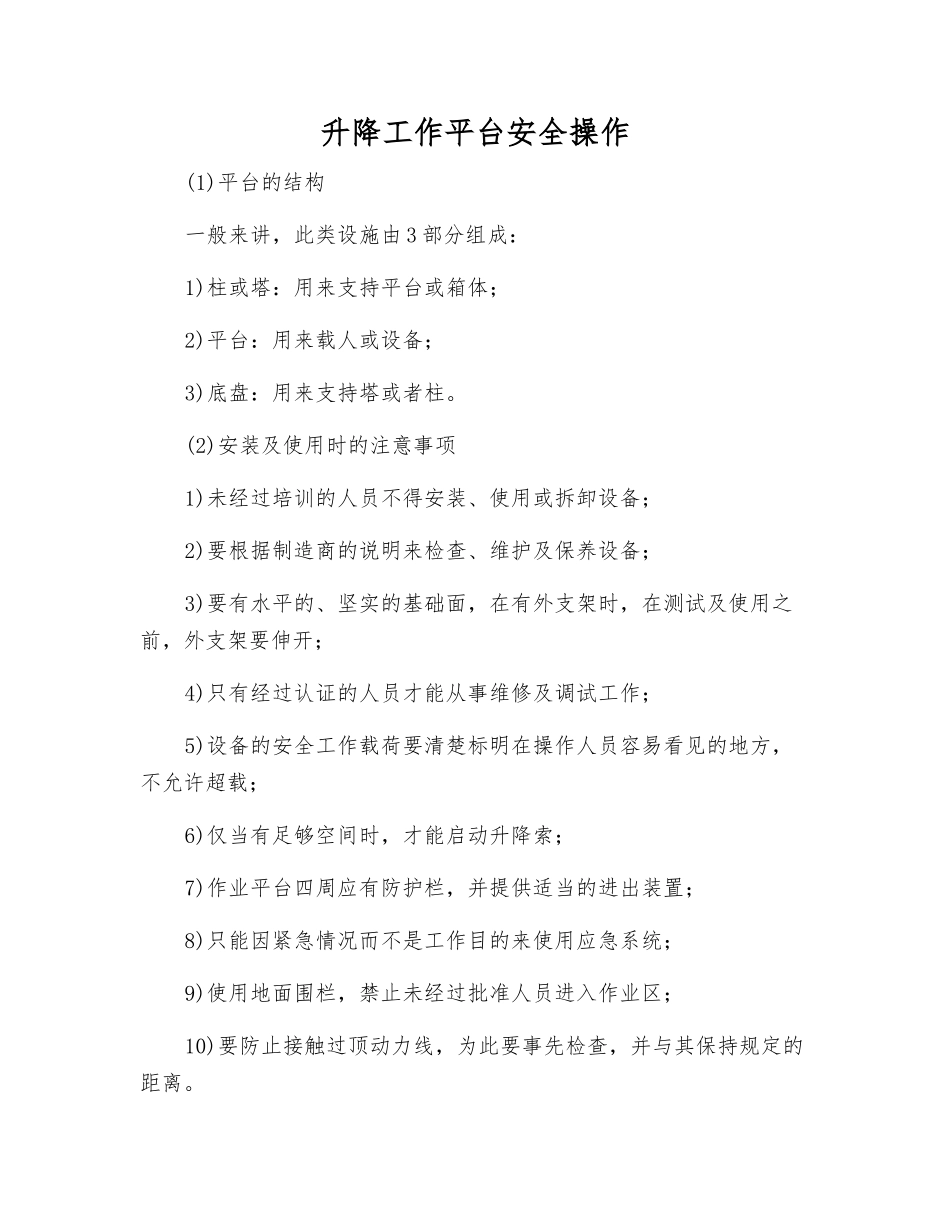 升降工作平台安全操作

(1)平台的结构

一般来讲，此类设施由3部分组成：

1)柱或塔：用来支持平台或箱体；

2)平台：用来载人或设备；

3)底盘：用来支持塔或者柱。

(2)安装及使用时的注意事项

1)未经过培训的人员不得安装、使用或拆卸设备；

2)要根据制造商的说明来检查、维护及保养设备；

3)要有水平的、坚实的基础面，在有外支架时，在测试及使用之前，外支架要伸开；

4)只有经过认证的人员才能从事维修及调试工作；

5)设备的安全工作载荷要清楚标明在操作人员容易看见的地方，不允许超载；

6)仅当有足够空间时，才能启动升降索；

7)作业平台四周应有防护栏，并提供适当的进出装置；

8)只能因紧急情况而不是工作目的来使用应急系统；

9)使用地面围栏，禁止未经过批准人员进入作业区；

10)要防止接触过顶动力线，为此要事先检查，并与其保持规定的距离。